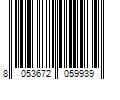 8 053672 059939